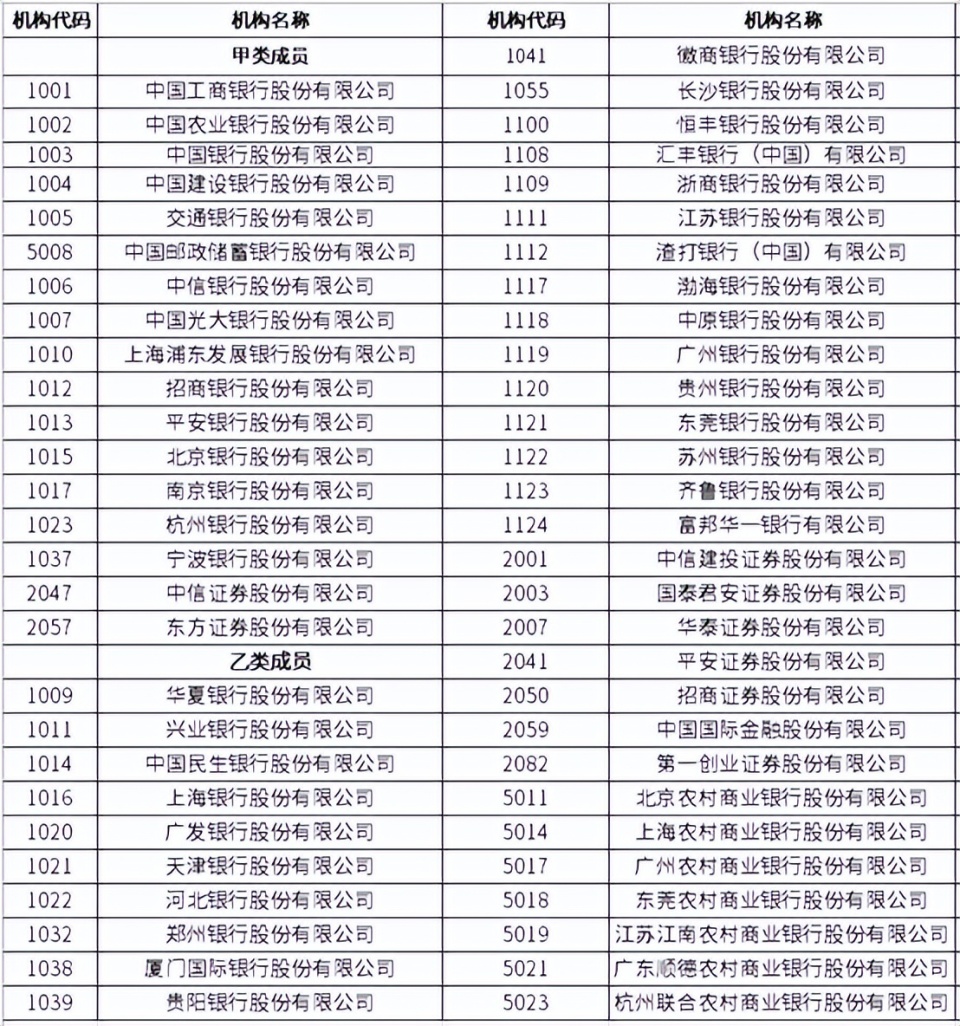 | 机构代码 | 机构名称 | 机构代码 | 机构名称 |
|---|---|---|---|
| | 甲类成员 | 1041 | 徽商银行股份有限公司 |
| 1001 | 中国工商银行股份有限公司 | 1055 | 长沙银行股份有限公司 |
| 1002 | 中国农业银行股份有限公司 | 1100 | 恒丰银行股份有限公司 |
| 1003 | 中国银行股份有限公司 | 1108 | 汇丰银行（中国）有限公司 |
| 1004 | 中国建设银行股份有限公司 | 1109 | 浙商银行股份有限公司 |
| 1005 | 交通银行股份有限公司 | 1111 | 江苏银行股份有限公司 |
| 5008 | 中国邮政储蓄银行股份有限公司 | 1112 | 渣打银行（中国）有限公司 |
| 1006 | 中信银行股份有限公司 | 1117 | 渤海银行股份有限公司 |
| 1007 | 中国光大银行股份有限公司 | 1118 | 中原银行股份有限公司 |
| 1010 | 上海浦东发展银行股份有限公司 | 1119 | 广州银行股份有限公司 |
| 1012 | 招商银行股份有限公司 | 1120 | 贵州银行股份有限公司 |
| 1013 | 平安银行股份有限公司 | 1121 | 东莞银行股份有限公司 |
| 1015 | 北京银行股份有限公司 | 1122 | 苏州银行股份有限公司 |
| 1017 | 南京银行股份有限公司 | 1123 | 齐鲁银行股份有限公司 |
| 1023 | 杭州银行股份有限公司 | 1124 | 富邦华一银行有限公司 |
| 1037 | 宁波银行股份有限公司 | 2001 | 中信建投证券股份有限公司 |
| 2047 | 中信证券股份有限公司 | 2003 | 国泰君安证券股份有限公司 |
| 2057 | 东方证券股份有限公司 | 2007 | 华泰证券股份有限公司 |
| | 乙类成员 | 2041 | 平安证券股份有限公司 |
| 1009 | 华夏银行股份有限公司 | 2050 | 招商证券股份有限公司 |
| 1011 | 兴业银行股份有限公司 | 2059 | 中国国际金融股份有限公司 |
| 1014 | 中国民生银行股份有限公司 | 2082 | 第一创业证券股份有限公司 |
| 1016 | 上海银行股份有限公司 | 5011 | 北京农村商业银行股份有限公司 |
| 1020 | 广发银行股份有限公司 | 5014 | 上海农村商业银行股份有限公司 |
| 1021 | 天津银行股份有限公司 | 5017 | 广州农村商业银行股份有限公司 |
| 1022 | 河北银行股份有限公司 | 5018 | 东莞农村商业银行股份有限公司 |
| 1032 | 郑州银行股份有限公司 | 5019 | 江苏江南农村商业银行股份有限公司 |
| 1038 | 厦门国际银行股份有限公司 | 5021 | 广东顺德农村商业银行股份有限公司 |
| 1039 | 贵阳银行股份有限公司 | 5023 | 杭州联合农村商业银行股份有限公司 |